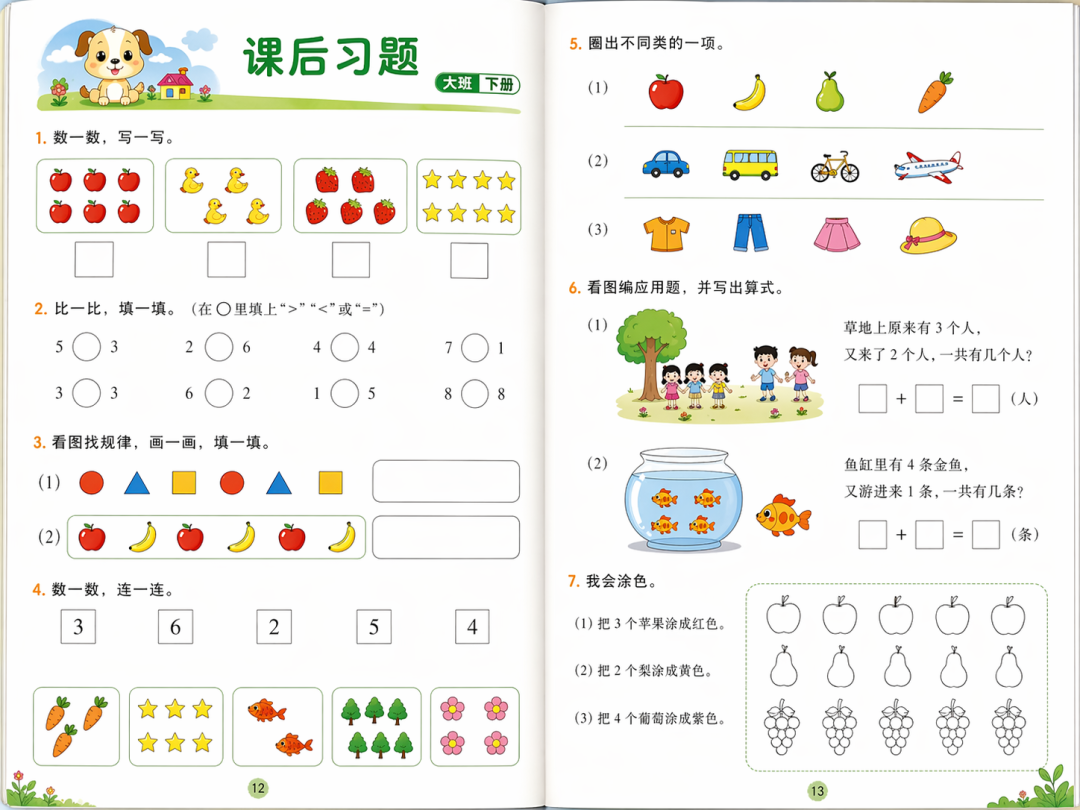 课后习题

大班 下册

1. 数一数，写一写。

2. 比一比，填一填。（在○里填上“>”“<”或“=”）

5 ○ 3　　2 ○ 6　　4 ○ 4　　7 ○ 1

3 ○ 3　　6 ○ 2　　1 ○ 5　　8 ○ 8

3. 看图找规律，画一画，填一填。

(1)

(2)

4. 数一数，连一连。

3　　6　　2　　5　　4

12

5. 圈出不同类的一项。

(1)

(2)

(3)

6. 看图编应用题，并写出算式。

(1) 草地上原来有 3 个人，又来了 2 个人，一共有几个人？

□ + □ = □（人）

(2) 鱼缸里有 4 条金鱼，又游进来 1 条，一共有几条？

□ + □ = □（条）

7. 我会涂色。

(1) 把 3 个苹果涂成红色。

(2) 把 2 个梨涂成黄色。

(3) 把 4 个葡萄涂成紫色。

13